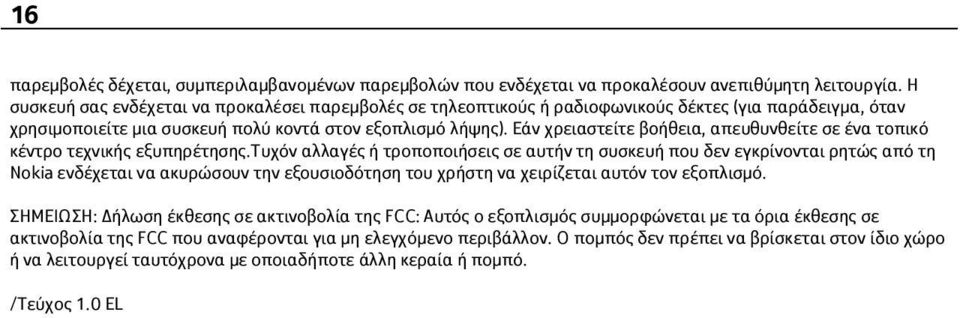 16

παρεμβολές δέχεται, συμπεριλαμβανομένων παρεμβολών που ενδέχεται να προκαλέσουν ανεπιθύμητη λειτουργία. Η συσκευή σας ενδέχεται να προκαλέσει παρεμβολές σε τηλεοπτικούς ή ραδιοφωνικούς δέκτες (για παράδειγμα, όταν χρησιμοποιείτε μια συσκευή πολύ κοντά στον εξοπλισμό λήψης). Εάν χρειαστείτε βοήθεια, απευθυνθείτε σε ένα τοπικό κέντρο τεχνικής εξυπηρέτησης.Τυχόν αλλαγές ή τροποποιήσεις σε αυτήν τη συσκευή που δεν εγκρίνονται ρητώς από τη Nokia ενδέχεται να ακυρώσουν την εξουσιοδότηση του χρήστη να χειρίζεται αυτόν τον εξοπλισμό.

ΣΗΜΕΙΩΣΗ: Δήλωση έκθεσης σε ακτινοβολία της FCC: Αυτός ο εξοπλισμός συμμορφώνεται με τα όρια έκθεσης σε ακτινοβολία της FCC που αναφέρονται για μη ελεγχόμενο περιβάλλον. Ο πομπός δεν πρέπει να βρίσκεται στον ίδιο χώρο ή να λειτουργεί ταυτόχρονα με οποιαδήποτε άλλη κεραία ή πομπό.

/Τεύχος 1.0 EL